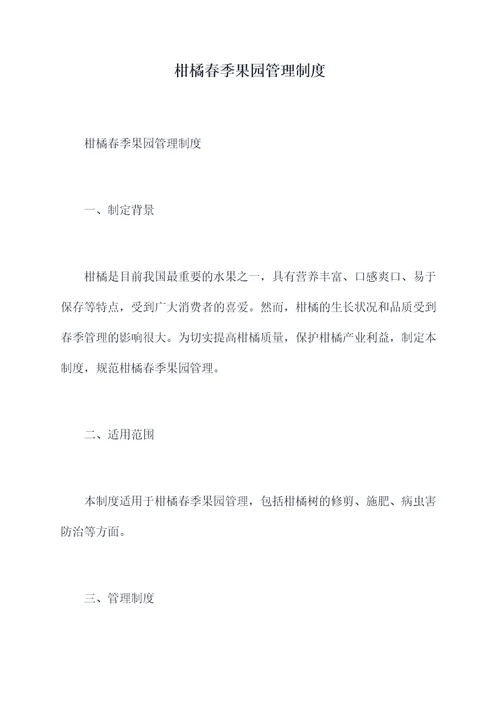 柑橘春季果园管理制度

柑橘春季果园管理制度

一、制定背景

柑橘是目前我国最重要的水果之一，具有营养丰富、口感爽口、易于保存等特点，受到广大消费者的喜爱。然而，柑橘的生长状况和品质受到春季管理的影响很大。为切实提高柑橘质量，保护柑橘产业利益，制定本制度，规范柑橘春季果园管理。

二、适用范围

本制度适用于柑橘春季果园管理，包括柑橘树的修剪、施肥、病虫害防治等方面。

三、管理制度